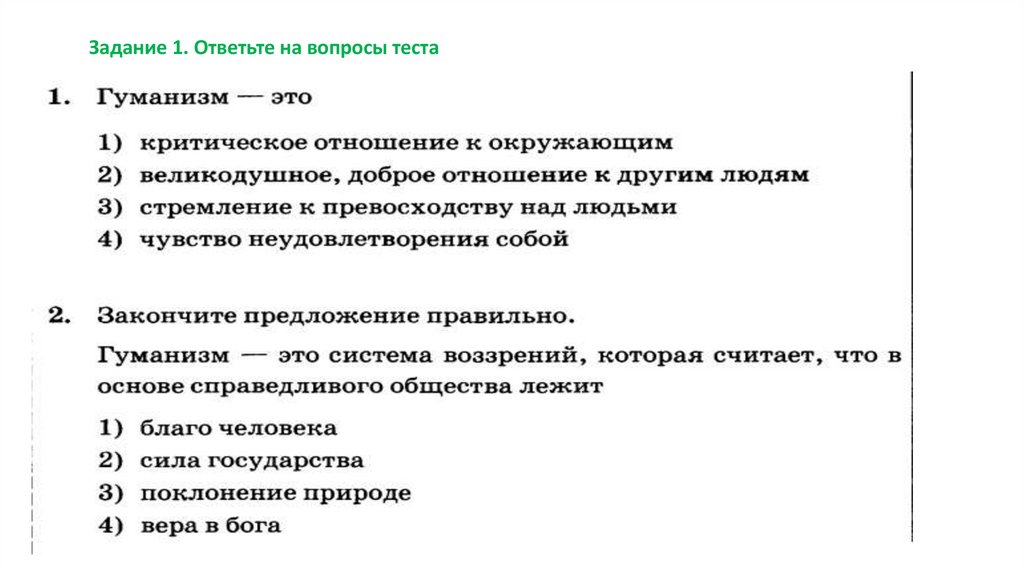 Задание 1. Ответьте на вопросы теста

1. Гуманизм — это

1) критическое отношение к окружающим
2) великодушное, доброе отношение к другим людям
3) стремление к превосходству над людьми
4) чувство неудовлетворения собой

2. Закончите предложение правильно.

Гуманизм — это система воззрений, которая считает, что в основе справедливого общества лежит

1) благо человека
2) сила государства
3) поклонение природе
4) вера в бога